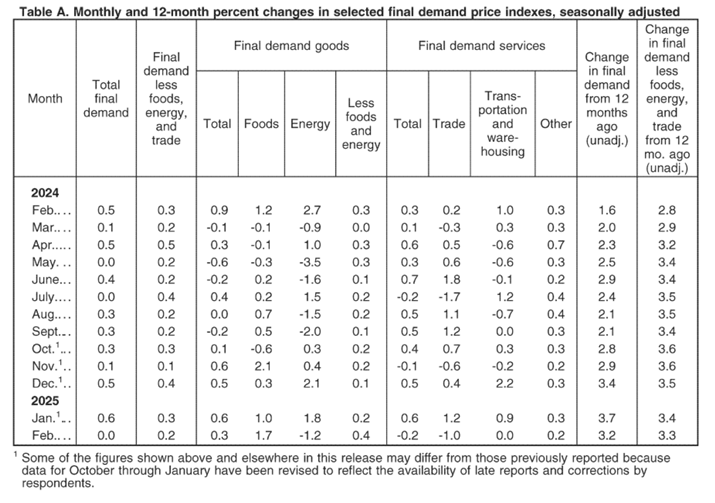 Table A. Monthly and 12-month percent changes in selected final demand price indexes, seasonally adjusted

| Month | Total final demand | Final demand less foods, energy, and trade | Final demand goods: Total | Final demand goods: Foods | Final demand goods: Energy | Final demand goods: Less foods and energy | Final demand services: Total | Final demand services: Trade | Final demand services: Transportation and warehousing | Final demand services: Other | Change in final demand from 12 months ago (unadj.) | Change in final demand less foods, energy, and trade from 12 mo. ago (unadj.) |
|---|---|---|---|---|---|---|---|---|---|---|---|---|
| 2024 | | | | | | | | | | | | |
| Feb.... | 0.5 | 0.3 | 0.9 | 1.2 | 2.7 | 0.3 | 0.3 | 0.2 | 1.0 | 0.3 | 1.6 | 2.8 |
| Mar.... | 0.1 | 0.2 | -0.1 | -0.1 | -0.9 | 0.0 | 0.1 | -0.3 | 0.3 | 0.3 | 2.0 | 2.9 |
| Apr..... | 0.5 | 0.5 | 0.3 | -0.1 | 1.0 | 0.3 | 0.6 | 0.5 | -0.6 | 0.7 | 2.3 | 3.2 |
| May. .. | 0.0 | 0.2 | -0.6 | -0.3 | -3.5 | 0.3 | 0.3 | 0.6 | -0.6 | 0.3 | 2.5 | 3.4 |
| June... | 0.4 | 0.2 | -0.2 | 0.2 | -1.6 | 0.1 | 0.7 | 1.8 | -0.1 | 0.2 | 2.9 | 3.4 |
| July.... | 0.0 | 0.4 | 0.4 | 0.2 | 1.5 | 0.2 | -0.2 | -1.7 | 1.2 | 0.4 | 2.4 | 3.5 |
| Aug.... | 0.3 | 0.2 | 0.0 | 0.7 | -1.5 | 0.2 | 0.5 | 1.1 | -0.7 | 0.4 | 2.1 | 3.5 |
| Sept... | 0.3 | 0.2 | -0.2 | 0.5 | -2.0 | 0.1 | 0.5 | 1.2 | 0.0 | 0.3 | 2.1 | 3.4 |
| Oct.$^1$... | 0.3 | 0.3 | 0.1 | -0.6 | 0.3 | 0.2 | 0.4 | 0.7 | 0.3 | 0.3 | 2.8 | 3.6 |
| Nov.$^1$.. | 0.1 | 0.1 | 0.6 | 2.1 | 0.4 | 0.2 | -0.1 | -0.6 | -0.2 | 0.2 | 2.9 | 3.6 |
| Dec.$^1$.. | 0.5 | 0.4 | 0.5 | 0.3 | 2.1 | 0.1 | 0.5 | 0.4 | 2.2 | 0.3 | 3.4 | 3.5 |
| 2025 | | | | | | | | | | | | |
| Jan.$^1$.. | 0.6 | 0.3 | 0.6 | 1.0 | 1.8 | 0.2 | 0.6 | 1.2 | 0.9 | 0.3 | 3.7 | 3.4 |
| Feb.... | 0.0 | 0.2 | 0.3 | 1.7 | -1.2 | 0.4 | -0.2 | -1.0 | 0.0 | 0.2 | 3.2 | 3.3 |

$^1$ Some of the figures shown above and elsewhere in this release may differ from those previously reported because data for October through January have been revised to reflect the availability of late reports and corrections by respondents.